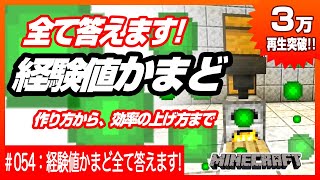 全て答えます!

経験値かまど

作り方から、効率の上げ方まで

3万
再生突破!!

#054：経験値かまど全て答えます!

MINECRAFT